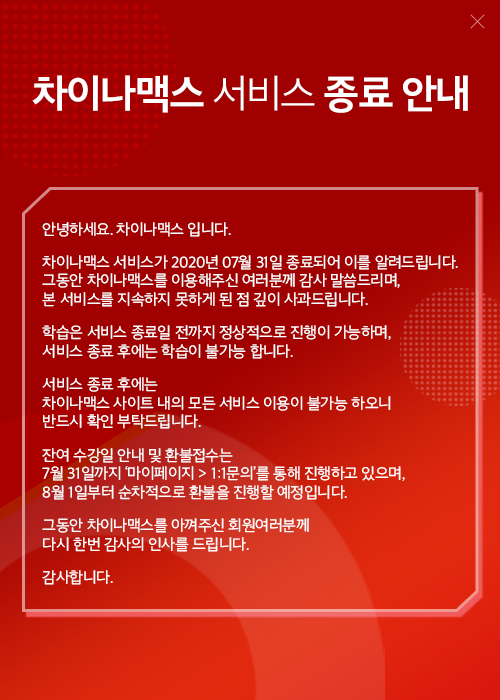 차이나맥스 서비스 종료 안내

안녕하세요. 차이나맥스 입니다.

차이나맥스 서비스가 2020년 07월 31일 종료되어 이를 알려드립니다. 그동안 차이나맥스를 이용해주신 여러분께 감사 말씀드리며, 본 서비스를 지속하지 못하게 된 점 깊이 사과드립니다.

학습은 서비스 종료일 전까지 정상적으로 진행이 가능하며, 서비스 종료 후에는 학습이 불가능 합니다.

서비스 종료 후에는 차이나맥스 사이트 내의 모든 서비스 이용이 불가능 하오니 반드시 확인 부탁드립니다.

잔여 수강일 안내 및 환불접수는 7월 31일까지 '마이페이지 > 1:1문의'를 통해 진행하고 있으며, 8월 1일부터 순차적으로 환불을 진행할 예정입니다.

그동안 차이나맥스를 아껴주신 회원여러분께 다시 한번 감사의 인사를 드립니다.

감사합니다.